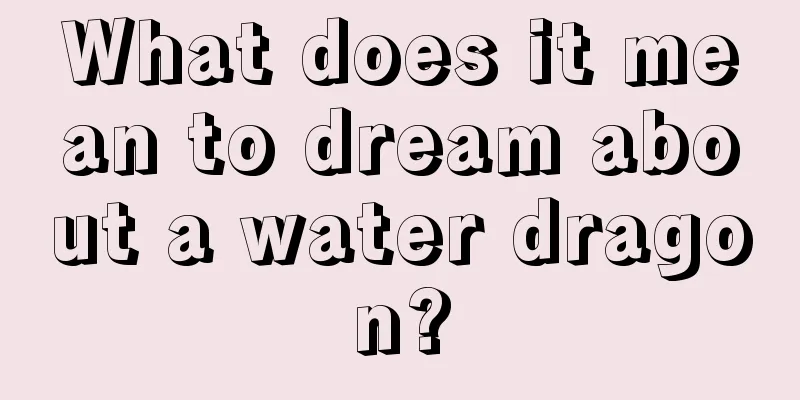 What does it mean to dream about a water dragon?